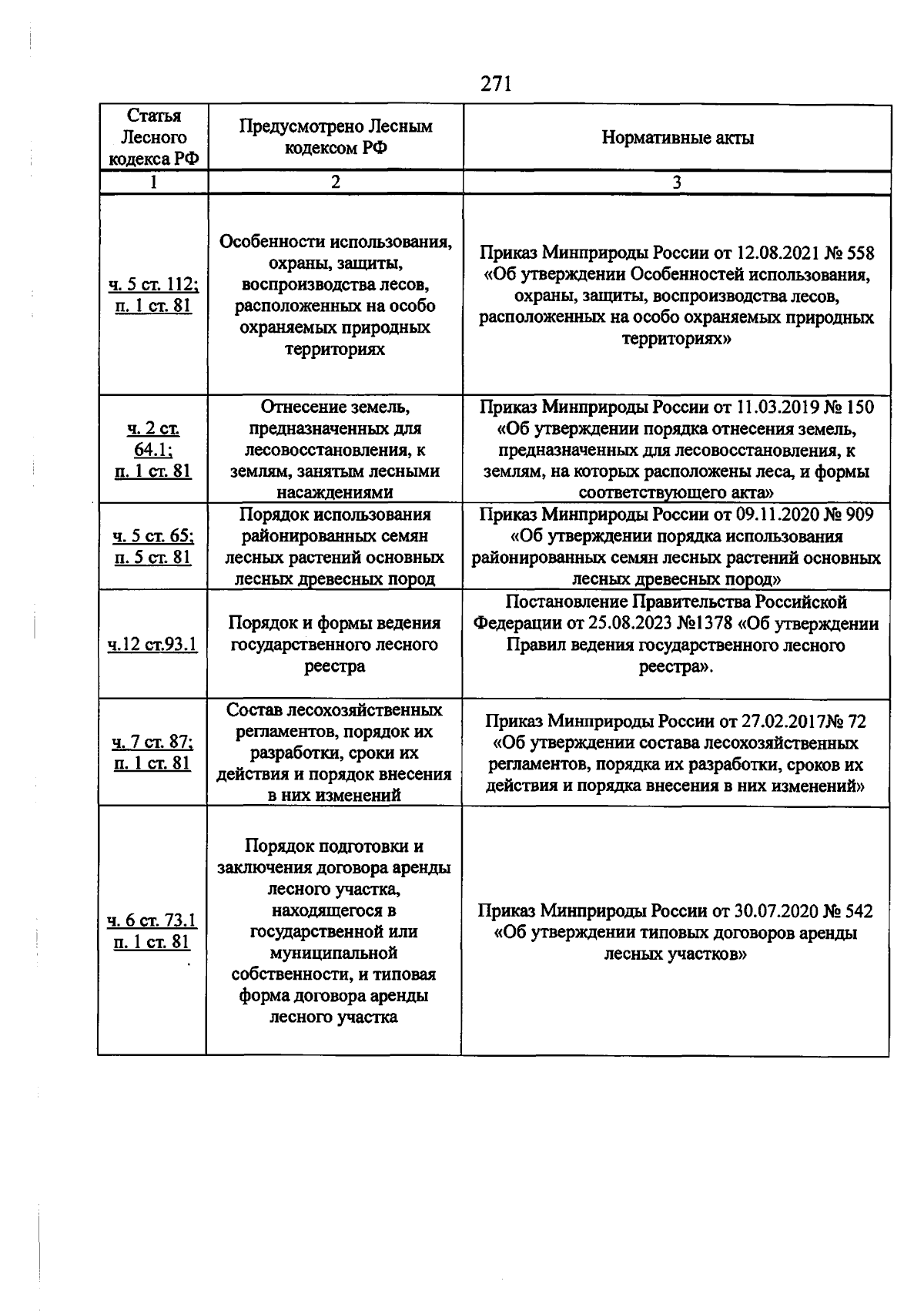 271

| Статья Лесного кодекса РФ | Предусмотрено Лесным кодексом РФ | Нормативные акты |
|---|---|---|
| 1 | 2 | 3 |
| ч. 5 ст. 112; п. 1 ст. 81 | Особенности использования, охраны, защиты, воспроизводства лесов, расположенных на особо охраняемых природных территориях | Приказ Минприроды России от 12.08.2021 № 558 «Об утверждении Особенностей использования, охраны, защиты, воспроизводства лесов, расположенных на особо охраняемых природных территориях» |
| ч. 2 ст. 64.1; п. 1 ст. 81 | Отнесение земель, предназначенных для лесовосстановления, к землям, занятым лесными насаждениями | Приказ Минприроды России от 11.03.2019 № 150 «Об утверждении порядка отнесения земель, предназначенных для лесовосстановления, к землям, на которых расположены леса, и формы соответствующего акта» |
| ч. 5 ст. 65; п. 5 ст. 81 | Порядок использования районированных семян лесных растений основных лесных древесных пород | Приказ Минприроды России от 09.11.2020 № 909 «Об утверждении порядка использования районированных семян лесных растений основных лесных древесных пород» |
| ч.12 ст.93.1 | Порядок и формы ведения государственного лесного реестра | Постановление Правительства Российской Федерации от 25.08.2023 №1378 «Об утверждении Правил ведения государственного лесного реестра». |
| ч. 7 ст. 87; п. 1 ст. 81 | Состав лесохозяйственных регламентов, порядок их разработки, сроки их действия и порядок внесения в них изменений | Приказ Минприроды России от 27.02.2017№ 72 «Об утверждении состава лесохозяйственных регламентов, порядка их разработки, сроков их действия и порядка внесения в них изменений» |
| ч. 6 ст. 73.1 п. 1 ст. 81 | Порядок подготовки и заключения договора аренды лесного участка, находящегося в государственной или муниципальной собственности, и типовая форма договора аренды лесного участка | Приказ Минприроды России от 30.07.2020 № 542 «Об утверждении типовых договоров аренды лесных участков» |